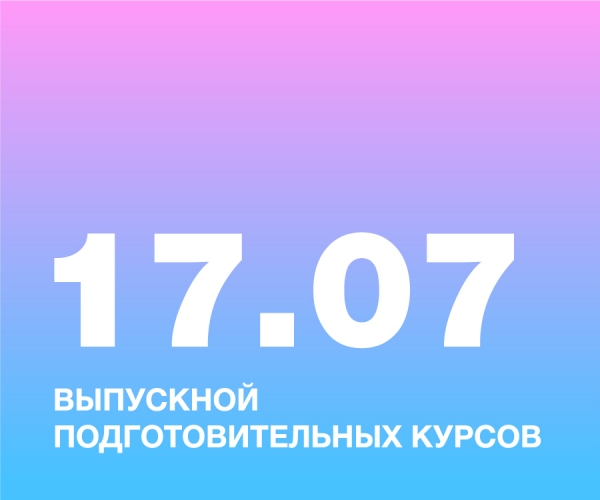 17.07

ВЫПУСКНОЙ
ПОДГОТОВИТЕЛЬНЫХ КУРСОВ